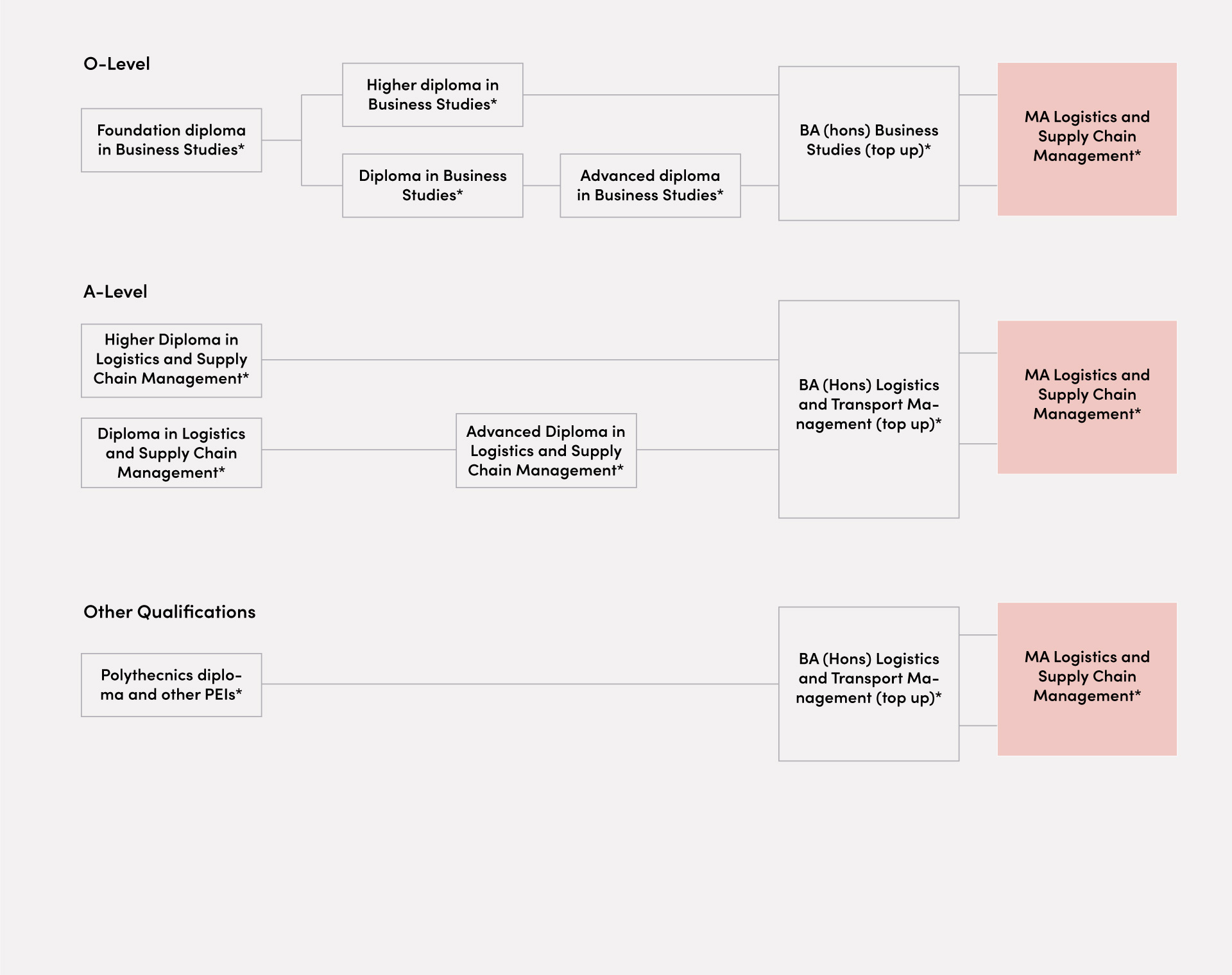 O-Level

Foundation diploma in Business Studies*

Higher diploma in Business Studies*

Diploma in Business Studies*

Advanced diploma in Business Studies*

BA (hons) Business Studies (top up)*

MA Logistics and Supply Chain Management*

A-Level

Higher Diploma in Logistics and Supply Chain Management*

Diploma in Logistics and Supply Chain Management*

Advanced Diploma in Logistics and Supply Chain Management*

BA (Hons) Logistics and Transport Management (top up)*

MA Logistics and Supply Chain Management*

Other Qualifications

Polythecnics diploma and other PEIs*

BA (Hons) Logistics and Transport Management (top up)*

MA Logistics and Supply Chain Management*